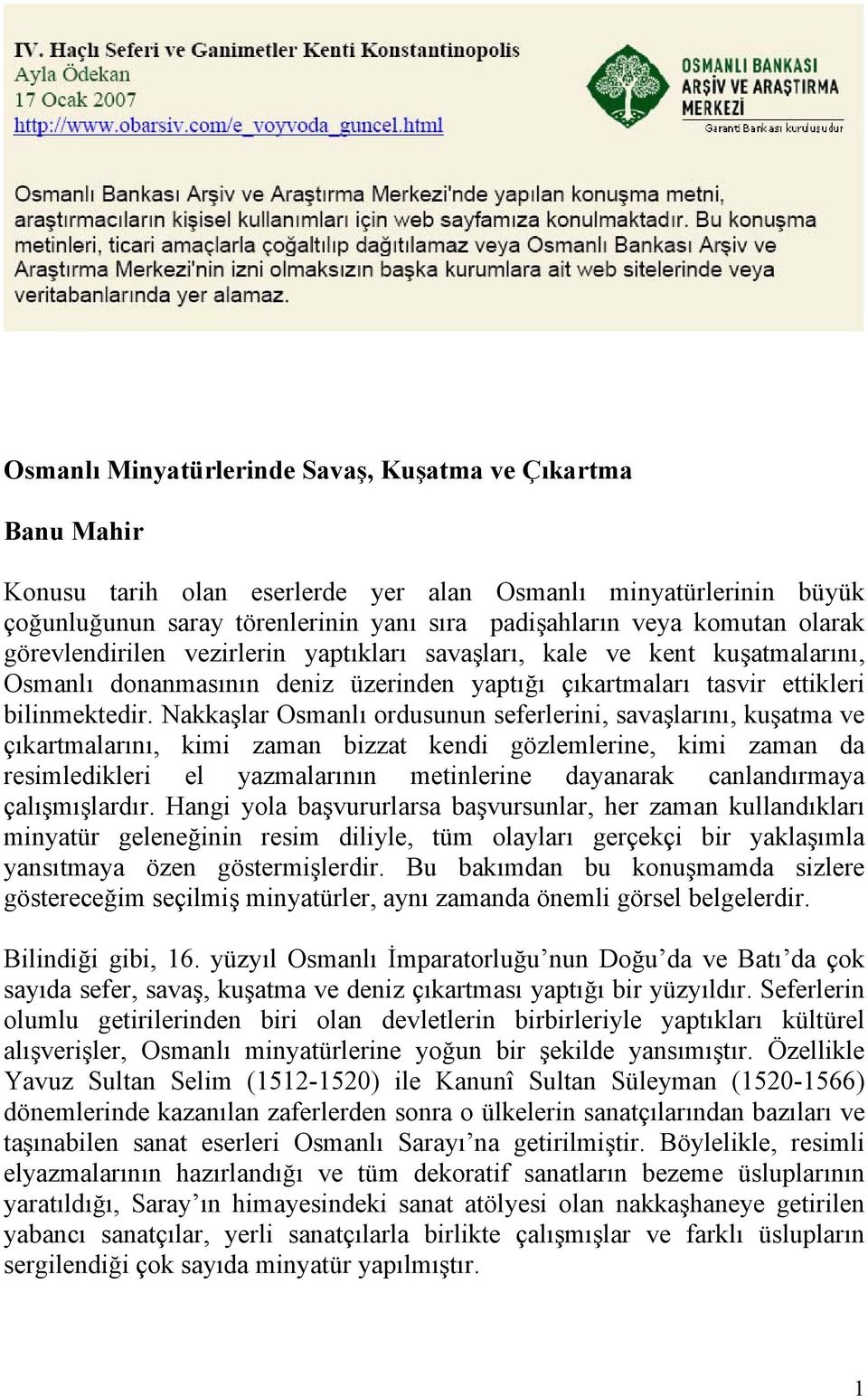 IV. Haçlı Seferi ve Ganimetler Kenti Konstantinopolis
Ayla Ödekan
17 Ocak 2007
http://www.obarsiv.com/e_voyvoda_guncel.html

OSMANLI BANKASI
ARŞİV VE ARAŞTIRMA
MERKEZİ
Garanti Bankası kuruluşudur

Osmanlı Bankası Arşiv ve Araştırma Merkezi'nde yapılan konuşma metni, araştırmacıların kişisel kullanımları için web sayfamıza konulmaktadır. Bu konuşma metinleri, ticari amaçlarla çoğaltılıp dağıtılamaz veya Osmanlı Bankası Arşiv ve Araştırma Merkezi'nin izni olmaksızın başka kurumlara ait web sitelerinde veya veritabanlarında yer alamaz.

Osmanlı Minyatürlerinde Savaş, Kuşatma ve Çıkartma

Banu Mahir

Konusu tarih olan eserlerde yer alan Osmanlı minyatürlerinin büyük çoğunluğunun saray törenlerinin yanı sıra padişahların veya komutan olarak görevlendirilen vezirlerin yaptıkları savaşları, kale ve kent kuşatmalarını, Osmanlı donanmasının deniz üzerinden yaptığı çıkartmaları tasvir ettikleri bilinmektedir. Nakkaşlar Osmanlı ordusunun seferlerini, savaşlarını, kuşatma ve çıkartmalarını, kimi zaman bizzat kendi gözlemlerine, kimi zaman da resimledikleri el yazmalarının metinlerine dayanarak canlandırmaya çalışmışlardır. Hangi yola başvururlarsa başvursunlar, her zaman kullandıkları minyatür geleneğinin resim diliyle, tüm olayları gerçekçi bir yaklaşımla yansıtmaya özen göstermişlerdir. Bu bakımdan bu konuşmamda sizlere göstereceğim seçilmiş minyatürler, aynı zamanda önemli görsel belgelerdir.

Bilindiği gibi, 16. yüzyıl Osmanlı İmparatorluğu’nun Doğu’da ve Batı’da çok sayıda sefer, savaş, kuşatma ve deniz çıkartması yaptığı bir yüzyıldır. Seferlerin olumlu getirilerinden biri olan devletlerin birbirleriyle yaptıkları kültürel alışverişler, Osmanlı minyatürlerine yoğun bir şekilde yansımıştır. Özellikle Yavuz Sultan Selim (1512-1520) ile Kanunî Sultan Süleyman (1520-1566) dönemlerinde kazanılan zaferlerden sonra o ülkelerin sanatçılarından bazıları ve taşınabilen sanat eserleri Osmanlı Sarayı’na getirilmiştir. Böylelikle, resimli elyazmalarının hazırlandığı ve tüm dekoratif sanatların bezeme üsluplarının yaratıldığı, Saray’ın himayesindeki sanat atölyesi olan nakkaşhaneye getirilen yabancı sanatçılar, yerli sanatçılarla birlikte çalışmışlar ve farklı üslupların sergilendiği çok sayıda minyatür yapılmıştır.

1